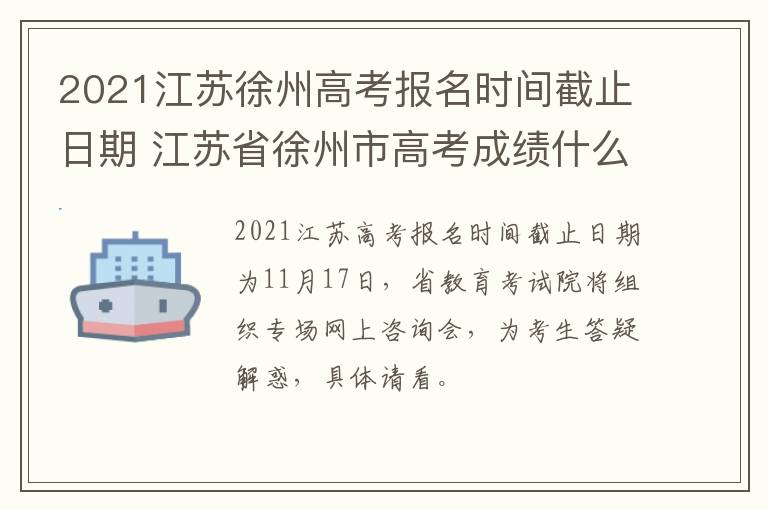 2021江苏徐州高考报名时间截止日期 江苏省徐州市高考成绩什么

2021江苏高考报名时间截止日期为11月17日，省教育考试院将组织专场网上咨询会，为考生答疑解惑，具体请看。